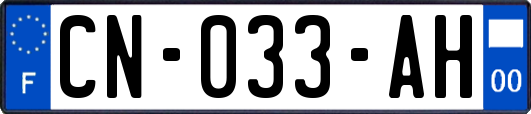 F
CN-033-AH
00